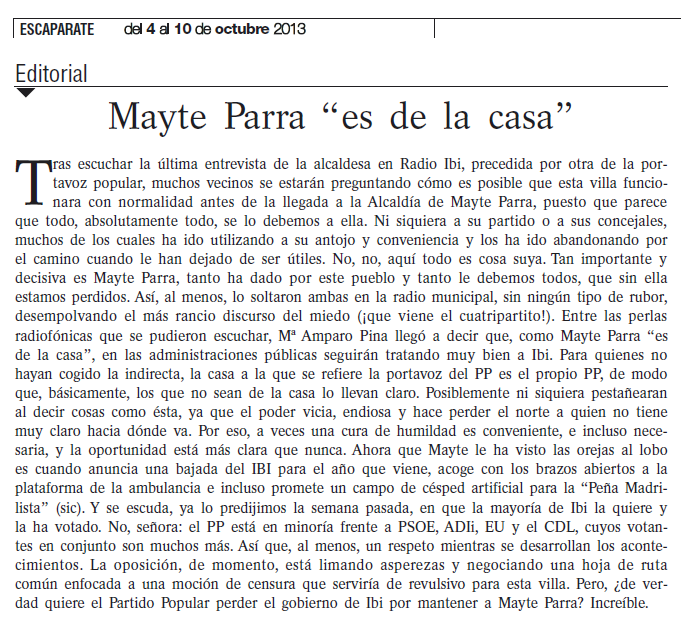 ESCAPARATE del 4 al 10 de octubre 2013

Editorial

Mayte Parra “es de la casa”

Tras escuchar la última entrevista de la alcaldesa en Radio Ibi, precedida por otra de la portavoz popular, muchos vecinos se estarán preguntando cómo es posible que esta villa funcionara con normalidad antes de la llegada a la Alcaldía de Mayte Parra, puesto que parece que todo, absolutamente todo, se lo debemos a ella. Ni siquiera a su partido o a sus concejales, muchos de los cuales ha ido utilizando a su antojo y conveniencia y los ha ido abandonando por el camino cuando le han dejado de ser útiles. No, no, aquí todo es cosa suya. Tan importante y decisiva es Mayte Parra, tanto ha dado por este pueblo y tanto le debemos todos, que sin ella estamos perdidos. Así, al menos, lo soltaron ambas en la radio municipal, sin ningún tipo de rubor, desempolvando el más rancio discurso del miedo (¡que viene el cuatripartito!). Entre las perlas radiofónicas que se pudieron escuchar, Mª Amparo Pina llegó a decir que, como Mayte Parra “es de la casa”, en las administraciones públicas seguirán tratando muy bien a Ibi. Para quienes no hayan cogido la indirecta, la casa a la que se refiere la portavoz del PP es el propio PP, de modo que, básicamente, los que no sean de la casa lo llevan claro. Posiblemente ni siquiera pestañearan al decir cosas como ésta, ya que el poder vicia, endiosa y hace perder el norte a quien no tiene muy claro hacia dónde va. Por eso, a veces una cura de humildad es conveniente, e incluso necesaria, y la oportunidad está más clara que nunca. Ahora que Mayte le ha visto las orejas al lobo es cuando anuncia una bajada del IBI para el año que viene, acoge con los brazos abiertos a la plataforma de la ambulancia e incluso promete un campo de césped artificial para la “Peña Madrilista” (sic). Y se escuda, ya lo predijimos la semana pasada, en que la mayoría de Ibi la quiere y la ha votado. No, señora: el PP está en minoría frente a PSOE, ADIi, EU y el CDL, cuyos votantes en conjunto son muchos más. Así que, al menos, un respeto mientras se desarrollan los acontecimientos. La oposición, de momento, está limando asperezas y negociando una hoja de ruta común enfocada a una moción de censura que serviría de revulsivo para esta villa. Pero, ¿de verdad quiere el Partido Popular perder el gobierno de Ibi por mantener a Mayte Parra? Increíble.